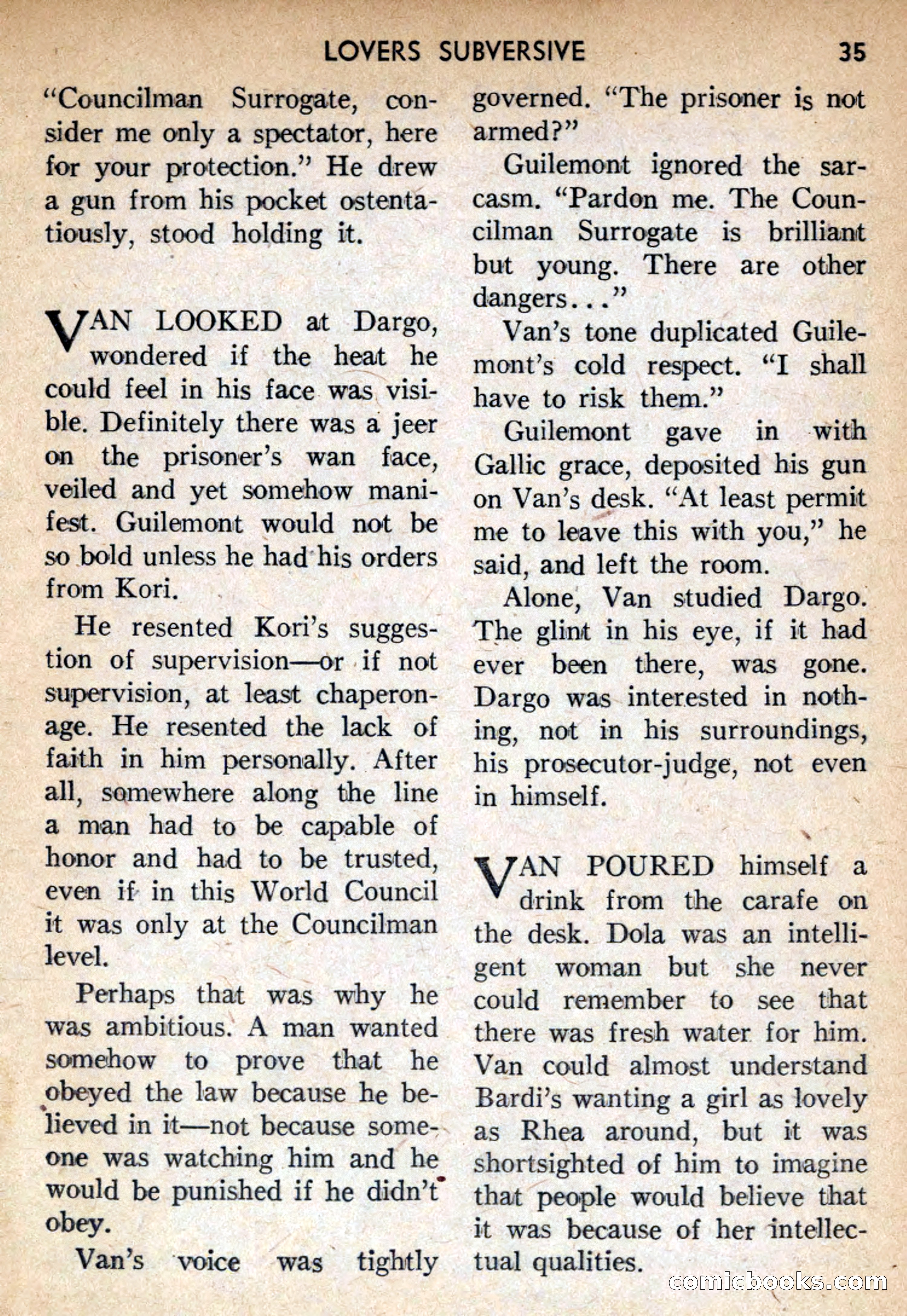 LOVERS SUBVERSIVE 35

"Councilman Surrogate, consider me only a spectator, here for your protection." He drew a gun from his pocket ostentatiously, stood holding it.

VAN LOOKED at Dargo, wondered if the heat he could feel in his face was visible. Definitely there was a jeer on the prisoner's wan face, veiled and yet somehow manifest. Guilemont would not be so bold unless he had his orders from Kori.

He resented Kori's suggestion of supervision—or if not supervision, at least chaperonage. He resented the lack of faith in him personally. After all, somewhere along the line a man had to be capable of honor and had to be trusted, even if in this World Council it was only at the Councilman level.

Perhaps that was why he was ambitious. A man wanted somehow to prove that he obeyed the law because he believed in it—not because someone was watching him and he would be punished if he didn't obey.

Van's voice was tightly governed. "The prisoner is not armed?"

Guilemont ignored the sarcasm. "Pardon me. The Councilman Surrogate is brilliant but young. There are other dangers..."

Van's tone duplicated Guilemont's cold respect. "I shall have to risk them."

Guilemont gave in with Gallic grace, deposited his gun on Van's desk. "At least permit me to leave this with you," he said, and left the room.

Alone, Van studied Dargo. The glint in his eye, if it had ever been there, was gone. Dargo was interested in nothing, not in his surroundings, his prosecutor-judge, not even in himself.

VAN POURED himself a drink from the carafe on the desk. Dola was an intelligent woman but she never could remember to see that there was fresh water for him. Van could almost understand Bardi's wanting a girl as lovely as Rhea around, but it was shortsighted of him to imagine that people would believe that it was because of her intellectual qualities.

comicbooks.com